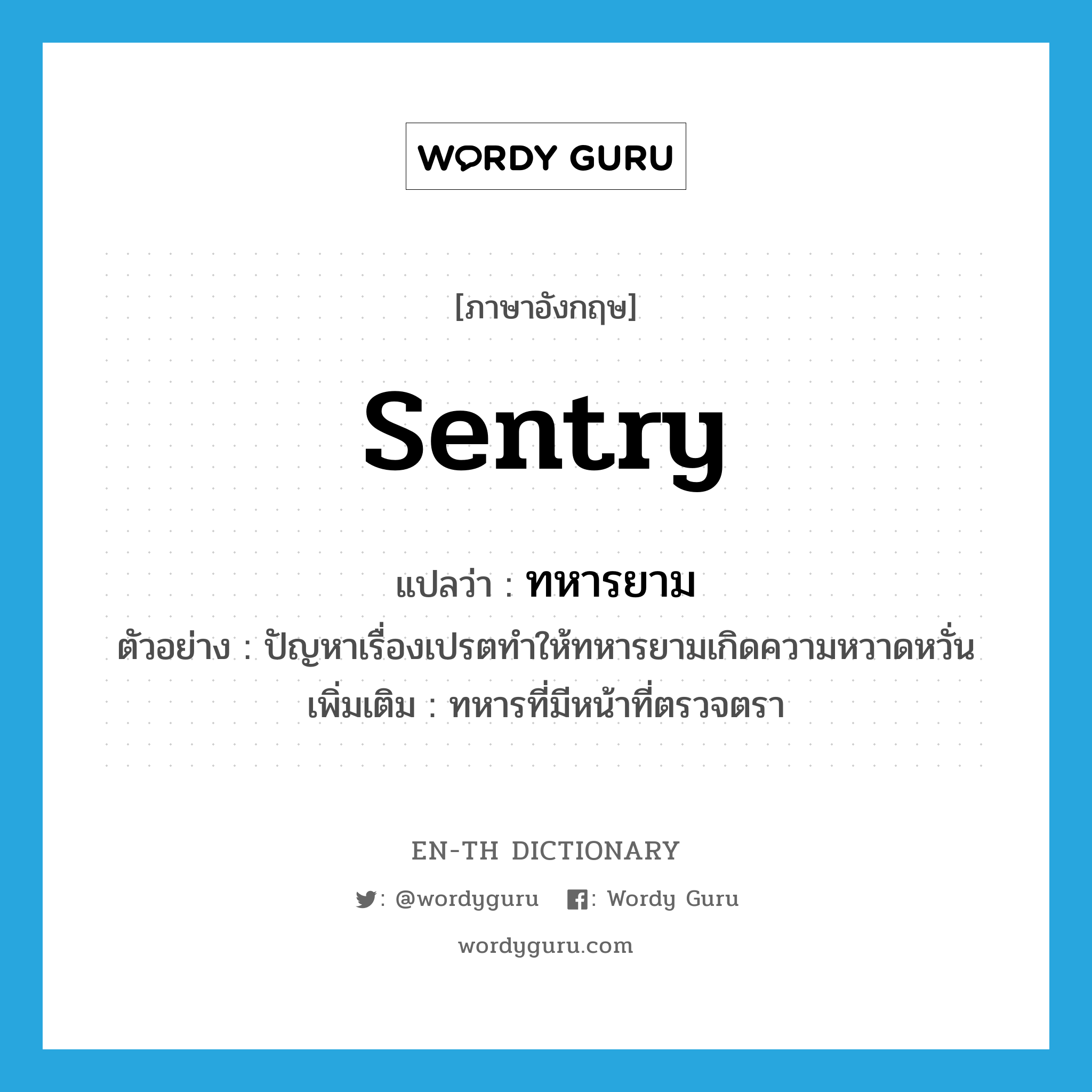 WORDY GURU

[ภาษาอังกฤษ]

sentry

แปลว่า : ทหารยาม

ตัวอย่าง : ปัญหาเรื่องเปรตทำให้ทหารยามเกิดความหวาดหวั่น

เพิ่มเติม : ทหารที่มีหน้าที่ตรวจตรา

EN-TH DICTIONARY

: @wordyguru : Wordy Guru

wordyguru.com